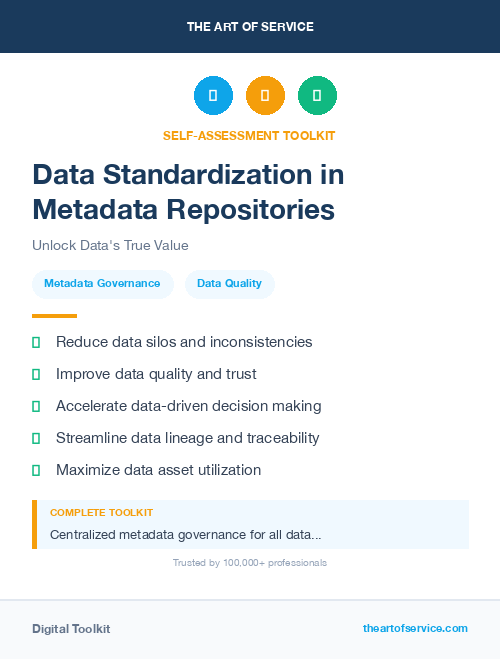 THE ART OF SERVICE

SELF-ASSESSMENT TOOLKIT

Data Standardization in Metadata Repositories

Unlock Data's True Value

Metadata Governance

Data Quality

Reduce data silos and inconsistencies

Improve data quality and trust

Accelerate data-driven decision making

Streamline data lineage and traceability

Maximize data asset utilization

COMPLETE TOOLKIT

Centralized metadata governance for all data...

Trusted by 100,000+ professionals

Digital Toolkit

theartofservice.com